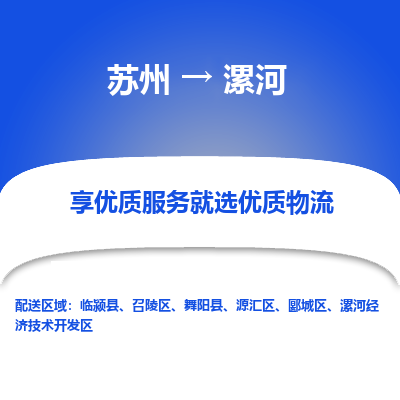 苏州 → 漯河

享优质服务就选优质物流

配送区域：临颍县、召陵区、舞阳县、源汇区、郾城区、漯河经济技术开发区